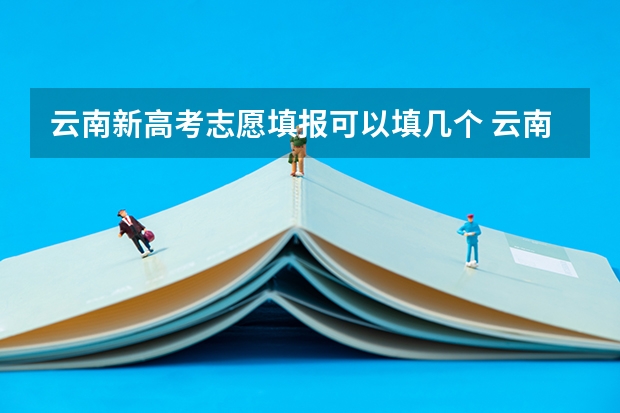 云南新高考志愿填报可以填几个 云南